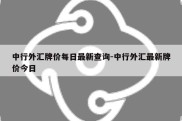 中行外汇牌价每日最新查询-中行外汇最新牌价今日